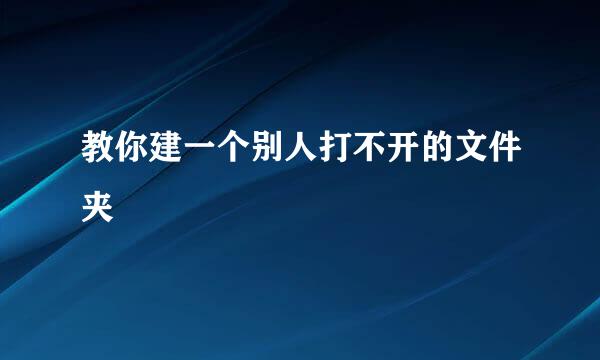 教你建一个别人打不开的文件夹